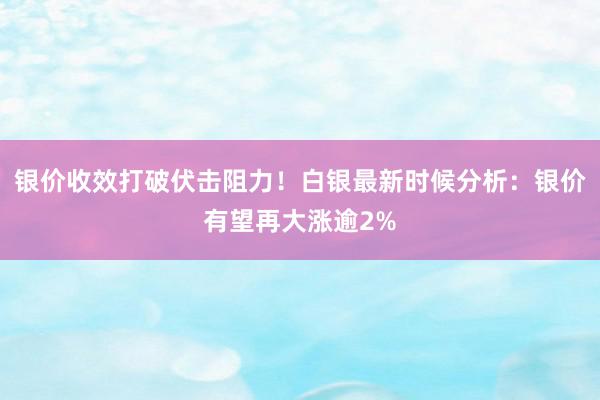 银价收效打破伏击阻力！白银最新时候分析：银价有望再大涨逾2%